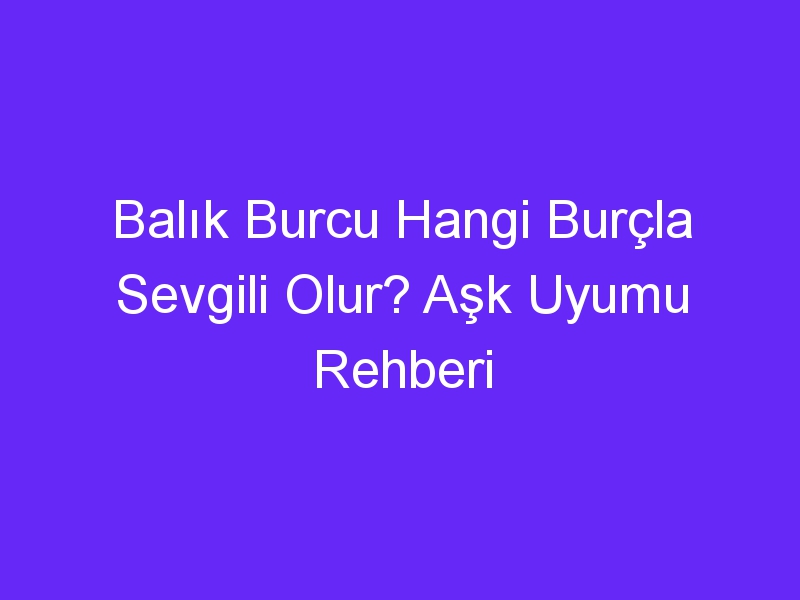 Balık Burcu Hangi Burçla Sevgili Olur? Aşk Uyumu Rehberi